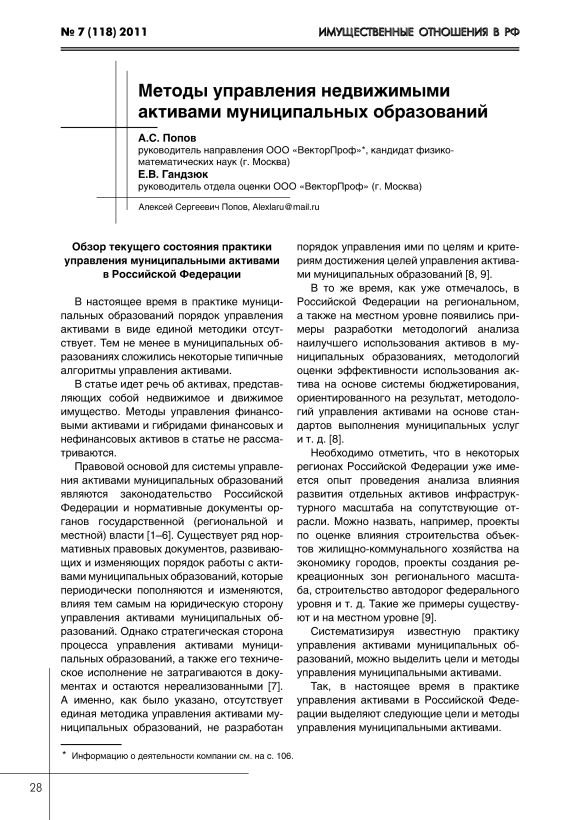 № 7 (118) 2011

ИМУЩЕСТВЕННЫЕ ОТНОШЕНИЯ В РФ

Методы управления недвижимыми активами муниципальных образований

А.С. Попов
руководитель направления ООО «ВекторПроф»*, кандидат физико-математических наук (г. Москва)
Е.В. Гандзюк
руководитель отдела оценки ООО «ВекторПроф» (г. Москва)

Алексей Сергеевич Попов, Alexlaru@mail.ru

Обзор текущего состояния практики управления муниципальными активами в Российской Федерации

В настоящее время в практике муниципальных образований порядок управления активами в виде единой методики отсутствует. Тем не менее в муниципальных образованиях сложились некоторые типичные алгоритмы управления активами.

В статье идет речь об активах, представляющих собой недвижимое и движимое имущество. Методы управления финансовыми активами и гибридами финансовых и нефинансовых активов в статье не рассматриваются.

Правовой основой для системы управления активами муниципальных образований являются законодательство Российской Федерации и нормативные документы органов государственной (региональной и местной) власти [1–6]. Существует ряд нормативных правовых документов, развивающих и изменяющих порядок работы с активами муниципальных образований, которые периодически пополняются и изменяются, влияя тем самым на юридическую сторону управления активами муниципальных образований. Однако стратегическая сторона процесса управления активами муниципальных образований, а также его техническое исполнение не затрагиваются в документах и остаются нереализованными [7]. А именно, как было указано, отсутствует единая методика управления активами муниципальных образований, не разработан порядок управления ими по целям и критериям достижения целей управления активами муниципальных образований [8, 9].

В то же время, как уже отмечалось, в Российской Федерации на региональном, а также на местном уровне появились примеры разработки методологий анализа наилучшего использования активов в муниципальных образованиях, методологий оценки эффективности использования актива на основе системы бюджетирования, ориентированного на результат, методологий управления активами на основе стандартов выполнения муниципальных услуг и т. д. [8].

Необходимо отметить, что в некоторых регионах Российской Федерации уже имеется опыт проведения анализа влияния развития отдельных активов инфраструктурного масштаба на сопутствующие отрасли. Можно назвать, например, проекты по оценке влияния строительства объектов жилищно-коммунального хозяйства на экономику городов, проекты создания рекреационных зон регионального масштаба, строительство автодорог федерального уровня и т. д. Такие же примеры существуют и на местном уровне [9].

Систематизируя известную практику управления активами муниципальных образований, можно выделить цели и методы управления муниципальными активами.

Так, в настоящее время в практике управления активами в Российской Федерации выделяют следующие цели и методы управления муниципальными активами.

* Информацию о деятельности компании см. на с. 106.

28